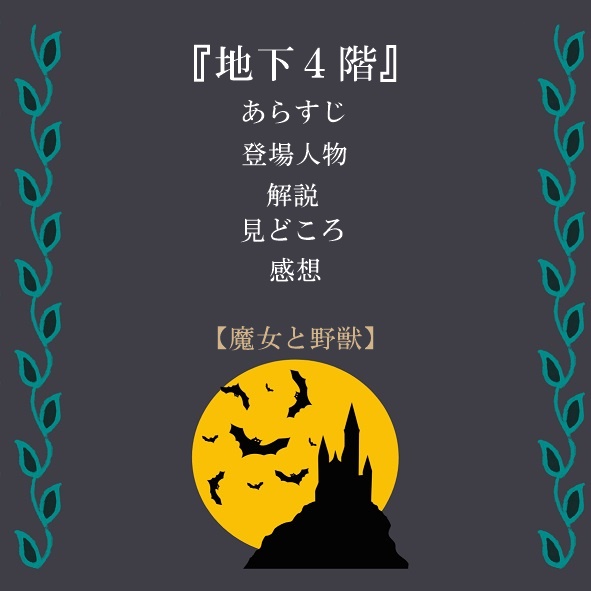 『地下４階』
あらすじ
登場人物
解説
見どころ
感想

【魔女と野獣】